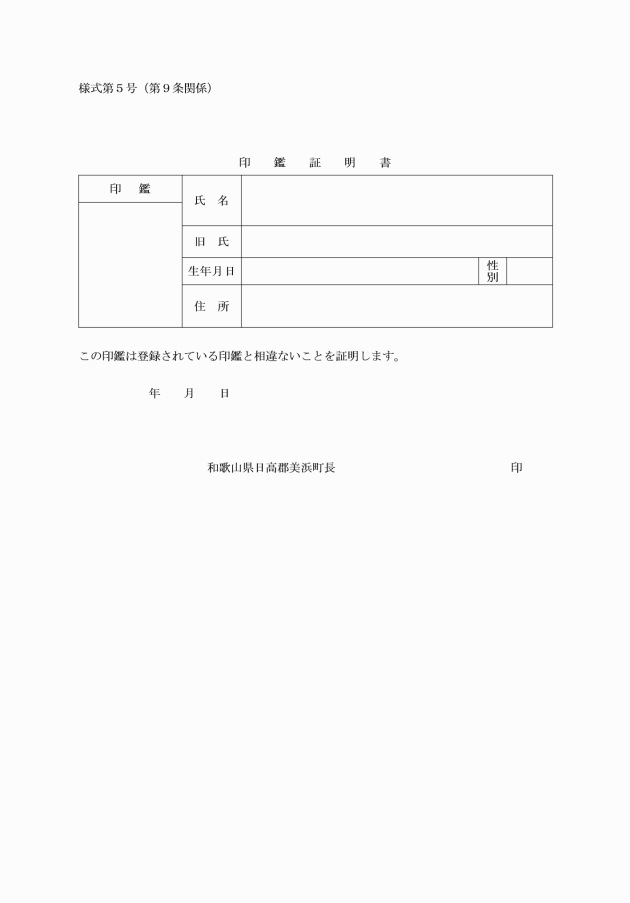 様式第５号（第９条関係）

印　鑑　証　明　書

| 印　鑑 | 氏　名 | | | |
|---|---|---|---|---|
| | 旧　氏 | | | |
| | 生年月日 | | 性別 | |
| | 住　所 | | | |

この印鑑は登録されている印鑑と相違ないことを証明します。

年　　月　　日

和歌山県日高郡美浜町長　　　　　　　　　印